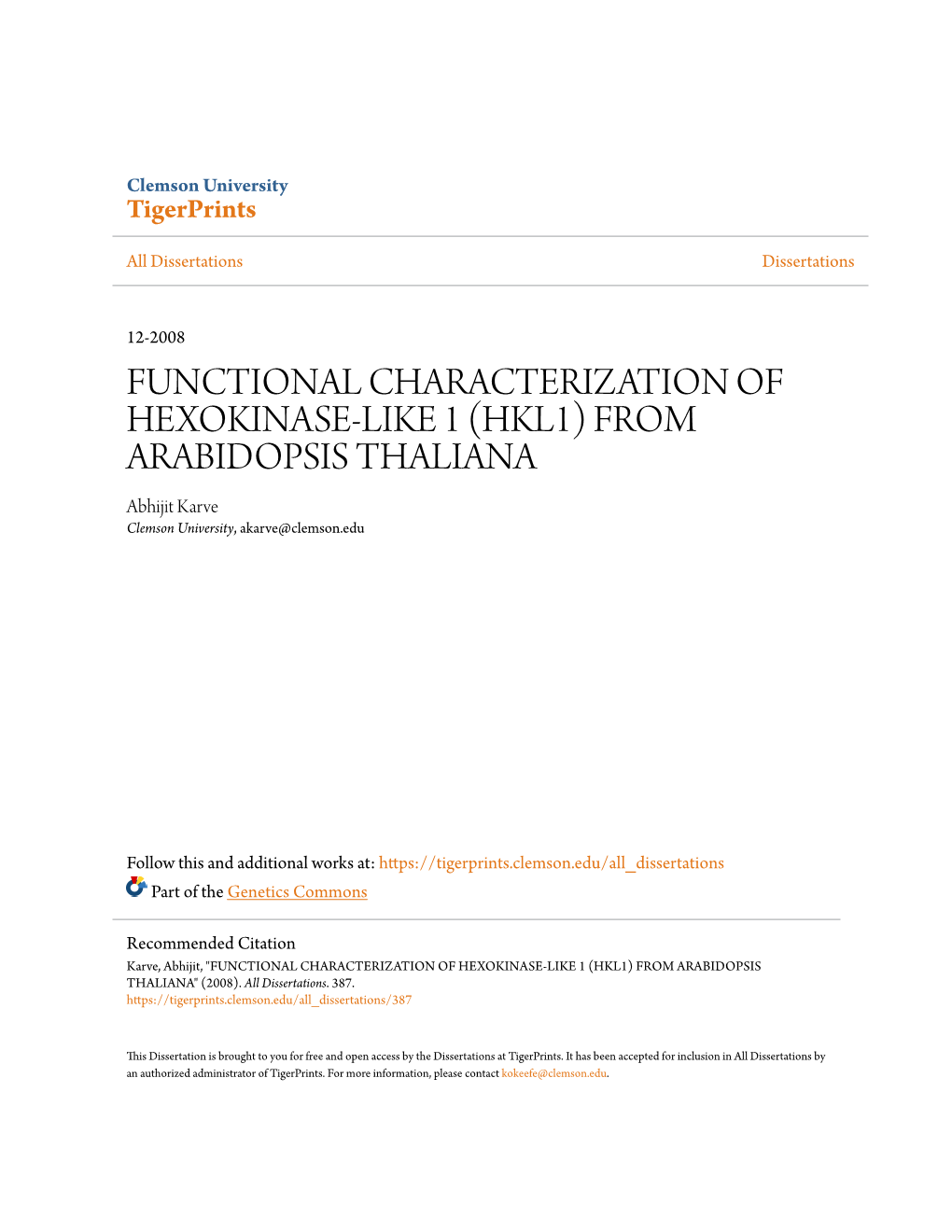 Clemson University
TigerPrints

All Dissertations

Dissertations

12-2008

FUNCTIONAL CHARACTERIZATION OF HEXOKINASE-LIKE 1 (HKL1) FROM ARABIDOPSIS THALIANA

Abhijit Karve
Clemson University, akarve@clemson.edu

Follow this and additional works at: https://tigerprints.clemson.edu/all_dissertations

Part of the Genetics Commons

Recommended Citation
Karve, Abhijit, "FUNCTIONAL CHARACTERIZATION OF HEXOKINASE-LIKE 1 (HKL1) FROM ARABIDOPSIS THALIANA" (2008). All Dissertations. 387.
https://tigerprints.clemson.edu/all_dissertations/387

This Dissertation is brought to you for free and open access by the Dissertations at TigerPrints. It has been accepted for inclusion in All Dissertations by an authorized administrator of TigerPrints. For more information, please contact kokeefe@clemson.edu.